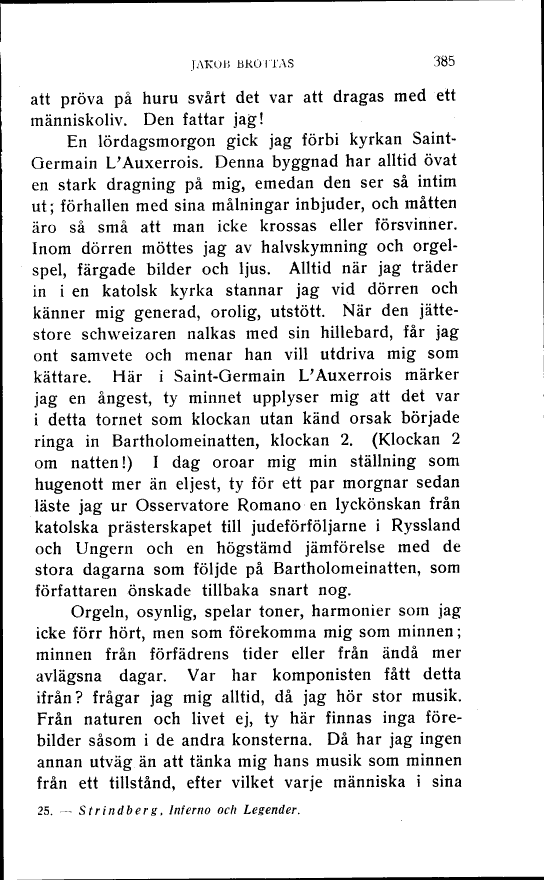 JAKOB BROTTAS 385

att pröva på huru svårt det var att dragas med ett människoliv. Den fattar jag!

En lördagsmorgon gick jag förbi kyrkan Saint-Germain L'Auxerrois. Denna byggnad har alltid övat en stark dragning på mig, emedan den ser så intim ut; förhallen med sina målningar inbjuder, och måtten äro så små att man icke krossas eller försvinner. Inom dörren möttes jag av halvskymning och orgelspel, färgade bilder och ljus. Alltid när jag träder in i en katolsk kyrka stannar jag vid dörren och känner mig generad, orolig, utstött. När den jättestore schweizaren nalkas med sin hillebard, får jag ont samvete och menar han vill utdriva mig som kättare. Här i Saint-Germain L'Auxerrois märker jag en ångest, ty minnet upplyser mig att det var i detta tornet som klockan utan känd orsak började ringa in Bartholomeinatten, klockan 2. (Klockan 2 om natten!) I dag oroar mig min ställning som hugenott mer än eljest, ty för ett par morgnar sedan läste jag ur Osservatore Romano en lyckönskan från katolska prästerskapet till judeförföljarne i Ryssland och Ungern och en högstämd jämförelse med de stora dagarna som följde på Bartholomeinatten, som författaren önskade tillbaka snart nog.

Orgeln, osynlig, spelar toner, harmonier som jag icke förr hört, men som förekomma mig som minnen; minnen från förfädrens tider eller från ändå mer avlägsna dagar. Var har komponisten fått detta ifrån? frågar jag mig alltid, då jag hör stor musik. Från naturen och livet ej, ty här finnas inga förebilder såsom i de andra konsterna. Då har jag ingen annan utväg än att tänka mig hans musik som minnen från ett tillstånd, efter vilket varje människa i sina

25. — Strindberg, Inferno och Legender.